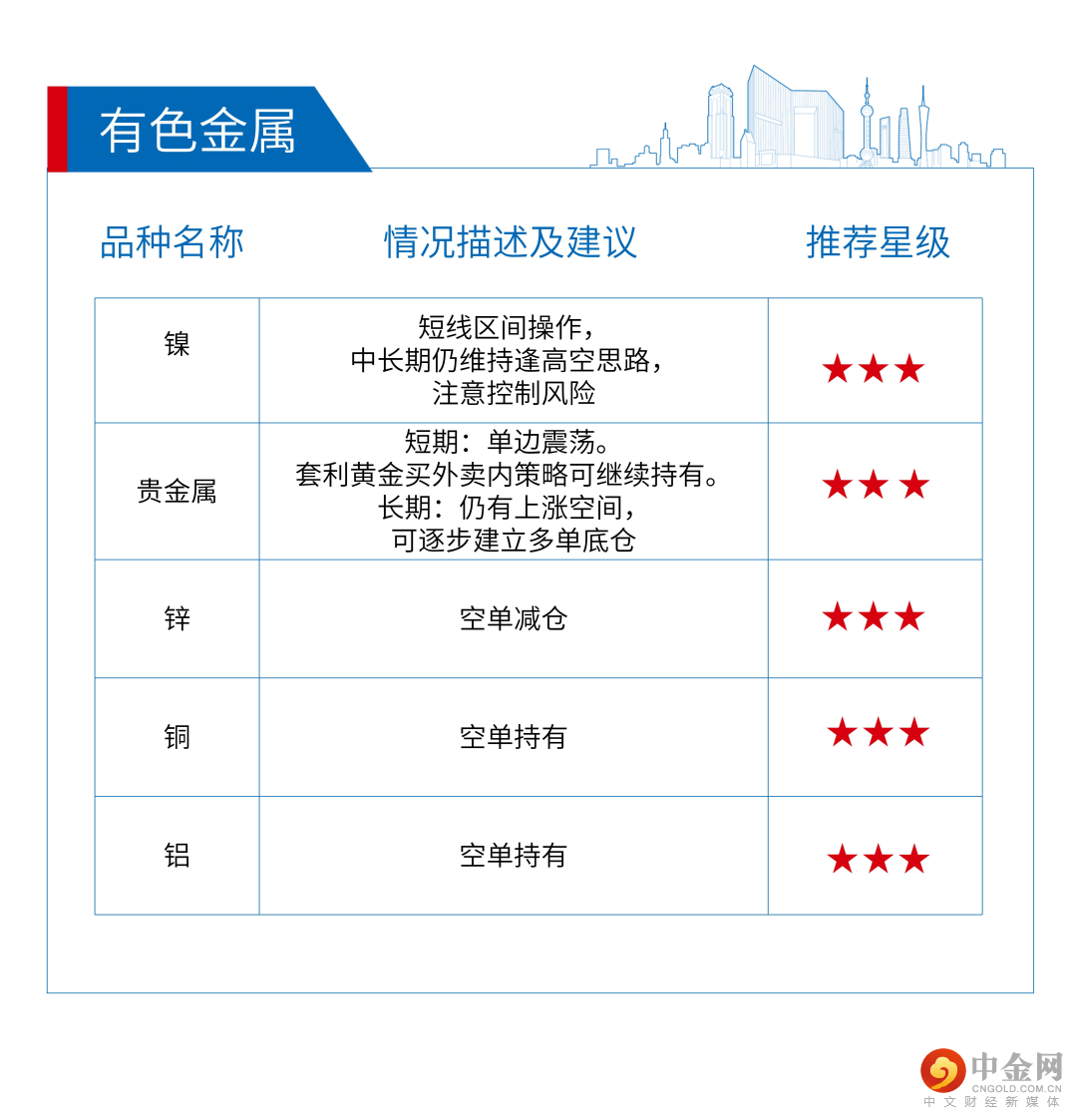 有色金属

| 品种名称 | 情况描述及建议 | 推荐星级 |
|---|---|---|
| 镍 | 短线区间操作，中长期仍维持逢高空思路，注意控制风险 | ★★★ |
| 贵金属 | 短期：单边震荡。套利黄金买外卖内策略可继续持有。长期：仍有上涨空间，可逐步建立多单底仓 | ★★★ |
| 锌 | 空单减仓 | ★★★ |
| 铜 | 空单持有 | ★★★ |
| 铝 | 空单持有 | ★★★ |

中金网
CNGOLD.COM.CN
中文财经新媒体